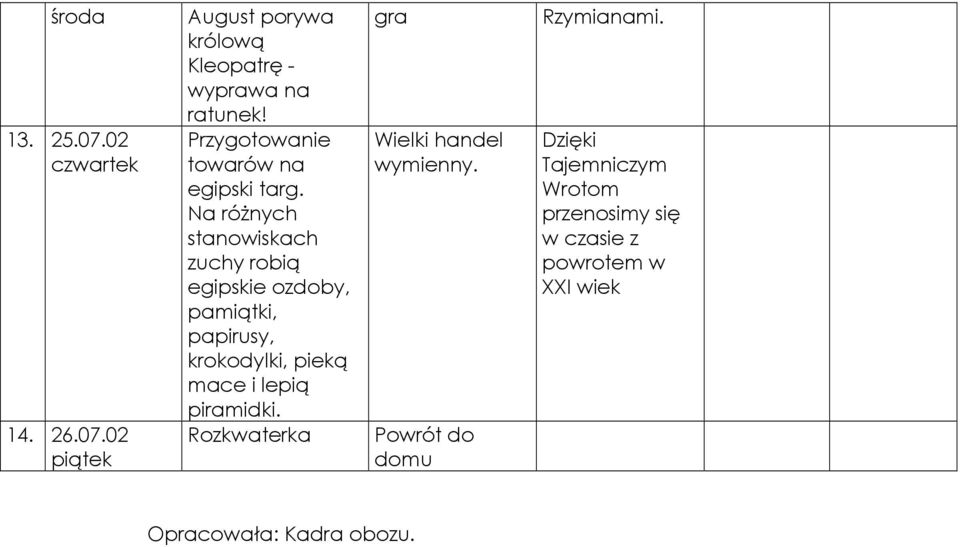 |  | środa | August porywa królową Kleopatrę - wyprawa na ratunek! | gra | Rzymianami. |  |  |
|---|---|---|---|---|---|---|
| 13. | 25.07.02 czwartek | Przygotowanie towarów na egipski targ. Na różnych stanowiskach zuchy robią egipskie ozdoby, pamiątki, papirusy, krokodylki, pieką mace i lepią piramidki. | Wielki handel wymienny. | Dzięki Tajemniczym Wrotom przenosimy się w czasie z powrotem w XXI wiek |  |  |
| 14. | 26.07.02 piątek | Rozkwaterka | Powrót do domu |  |  |  |

Opracowała: Kadra obozu.